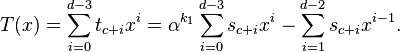 $T(x) = \sum_{i=0}^{d-3} t_{c+i}x^i = \alpha^{k_1} \sum_{i=0}^{d-3} s_{c+i}x^i - \sum_{i=1}^{d-2} s_{c+i}x^{i-1}.$